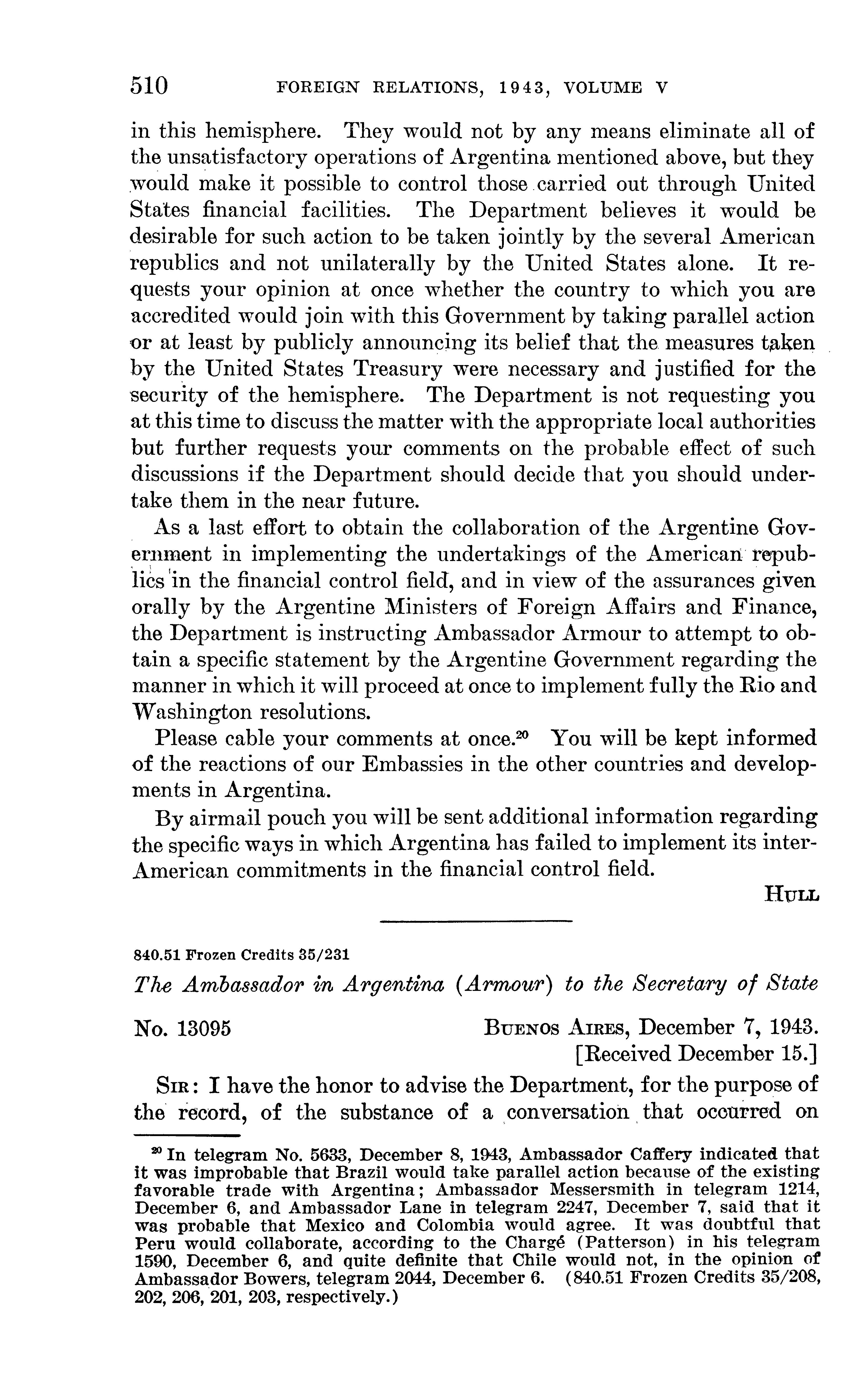 510 FOREIGN RELATIONS, 1943, VOLUME V

in this hemisphere. They would not by any means eliminate all of the unsatisfactory operations of Argentina mentioned above, but they would make it possible to control those carried out through United States financial facilities. The Department believes it would be desirable for such action to be taken jointly by the several American republics and not unilaterally by the United States alone. It requests your opinion at once whether the country to which you are accredited would join with this Government by taking parallel action or at least by publicly announcing its belief that the measures taken by the United States Treasury were necessary and justified for the security of the hemisphere. The Department is not requesting you at this time to discuss the matter with the appropriate local authorities but further requests your comments on the probable effect of such discussions if the Department should decide that you should undertake them in the near future.

As a last effort to obtain the collaboration of the Argentine Government in implementing the undertakings of the American republics in the financial control field, and in view of the assurances given orally by the Argentine Ministers of Foreign Affairs and Finance, the Department is instructing Ambassador Armour to attempt to obtain a specific statement by the Argentine Government regarding the manner in which it will proceed at once to implement fully the Rio and Washington resolutions.

Please cable your comments at once.$^{20}$ You will be kept informed of the reactions of our Embassies in the other countries and developments in Argentina.

By airmail pouch you will be sent additional information regarding the specific ways in which Argentina has failed to implement its inter-American commitments in the financial control field.

HULL

840.51 Frozen Credits 35/231

The Ambassador in Argentina (Armour) to the Secretary of State

No. 13095

BUENOS AIRES, December 7, 1943.
[Received December 15.]

SIR: I have the honor to advise the Department, for the purpose of the record, of the substance of a conversation that occurred on

$^{20}$ In telegram No. 5633, December 8, 1943, Ambassador Caffery indicated that it was improbable that Brazil would take parallel action because of the existing favorable trade with Argentina; Ambassador Messersmith in telegram 1214, December 6, and Ambassador Lane in telegram 2247, December 7, said that it was probable that Mexico and Colombia would agree. It was doubtful that Peru would collaborate, according to the Chargé (Patterson) in his telegram 1590, December 6, and quite definite that Chile would not, in the opinion of Ambassador Bowers, telegram 2044, December 6. (840.51 Frozen Credits 35/208, 202, 206, 201, 203, respectively.)